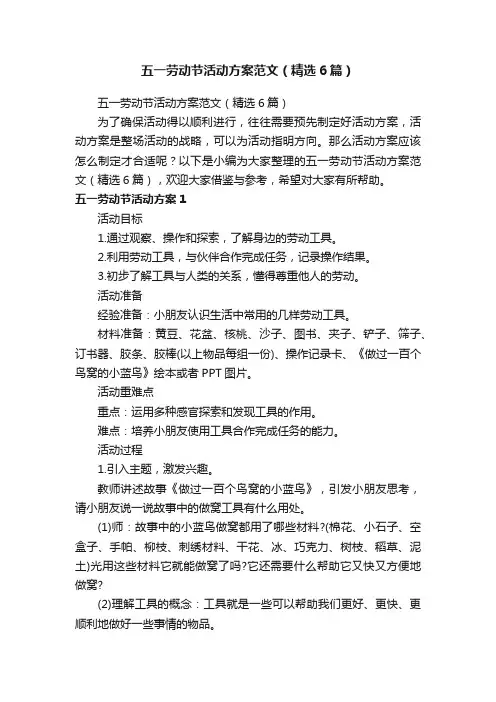 五一劳动节活动方案范文（精选6篇）

五一劳动节活动方案范文（精选6篇）

为了确保活动得以顺利进行，往往需要预先制定好活动方案，活动方案是整场活动的战略，可以为活动指明方向。那么活动方案应该怎么制定才合适呢？以下是小编为大家整理的五一劳动节活动方案范文（精选6篇），欢迎大家借鉴与参考，希望对大家有所帮助。

五一劳动节活动方案1

活动目标

1.通过观察、操作和探索，了解身边的劳动工具。

2.利用劳动工具，与伙伴合作完成任务，记录操作结果。

3.初步了解工具与人类的关系，懂得尊重他人的劳动。

活动准备

经验准备：小朋友认识生活中常用的几样劳动工具。

材料准备：黄豆、花盆、核桃、沙子、图书、夹子、铲子、筛子、订书器、胶条、胶棒(以上物品每组一份)、操作记录卡、《做过一百个鸟窝的小蓝鸟》绘本或者PPT图片。

活动重难点

重点：运用多种感官探索和发现工具的作用。

难点：培养小朋友使用工具合作完成任务的能力。

活动过程

1.引入主题，激发兴趣。

教师讲述故事《做过一百个鸟窝的小蓝鸟》，引发小朋友思考，请小朋友说一说故事中的做窝工具有什么用处。

(1)师：故事中的小蓝鸟做窝都用了哪些材料?(棉花、小石子、空盒子、手帕、柳枝、刺绣材料、干花、冰、巧克力、树枝、稻草、泥土)光用这些材料它就能做窝了吗?它还需要什么帮助它又快又方便地做窝?

(2)理解工具的概念：工具就是一些可以帮助我们更好、更快、更顺利地做好一些事情的物品。